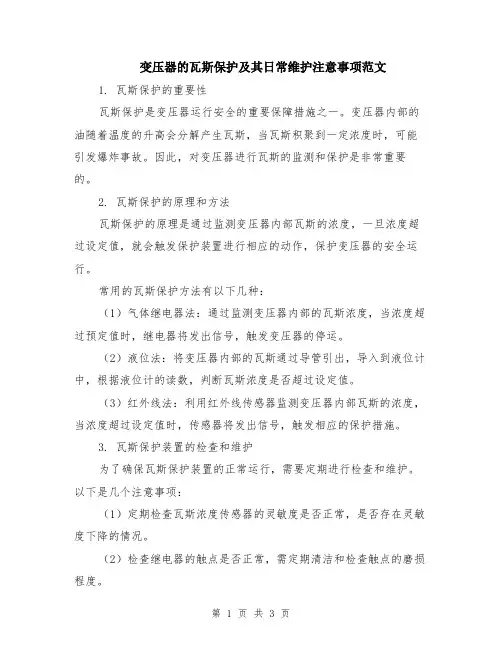 变压器的瓦斯保护及其日常维护注意事项范文

1. 瓦斯保护的重要性

瓦斯保护是变压器运行安全的重要保障措施之一。变压器内部的油随着温度的升高会分解产生瓦斯，当瓦斯积聚到一定浓度时，可能引发爆炸事故。因此，对变压器进行瓦斯的监测和保护是非常重要的。

2. 瓦斯保护的原理和方法

瓦斯保护的原理是通过监测变压器内部瓦斯的浓度，一旦浓度超过设定值，就会触发保护装置进行相应的动作，保护变压器的安全运行。

常用的瓦斯保护方法有以下几种：

（1）气体继电器法：通过监测变压器内部的瓦斯浓度，当浓度超过预定值时，继电器将发出信号，触发变压器的停运。

（2）液位法：将变压器内部的瓦斯通过导管引出，导入到液位计中，根据液位计的读数，判断瓦斯浓度是否超过设定值。

（3）红外线法：利用红外线传感器监测变压器内部瓦斯的浓度，当浓度超过设定值时，传感器将发出信号，触发相应的保护措施。

3. 瓦斯保护装置的检查和维护

为了确保瓦斯保护装置的正常运行，需要定期进行检查和维护。以下是几个注意事项：

（1）定期检查瓦斯浓度传感器的灵敏度是否正常，是否存在灵敏度下降的情况。

（2）检查继电器的触点是否正常，需定期清洁和检查触点的磨损程度。

第 1 页 共 3 页